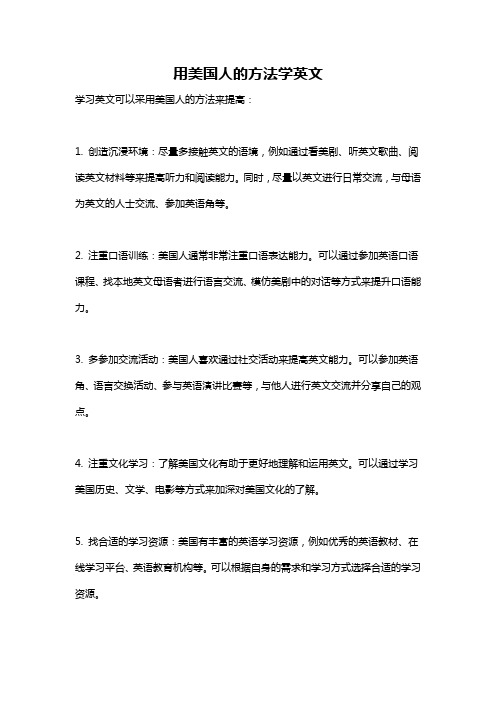 用美国人的方法学英文

学习英文可以采用美国人的方法来提高：

1. 创造沉浸环境：尽量多接触英文的语境，例如通过看美剧、听英文歌曲、阅读英文材料等来提高听力和阅读能力。同时，尽量以英文进行日常交流，与母语为英文的人士交流、参加英语角等。

2. 注重口语训练：美国人通常非常注重口语表达能力。可以通过参加英语口语课程、找本地英文母语者进行语言交流、模仿美剧中的对话等方式来提升口语能力。

3. 多参加交流活动：美国人喜欢通过社交活动来提高英文能力。可以参加英语角、语言交换活动、参与英语演讲比赛等，与他人进行英文交流并分享自己的观点。

4. 注重文化学习：了解美国文化有助于更好地理解和运用英文。可以通过学习美国历史、文学、电影等方式来加深对美国文化的了解。

5. 找合适的学习资源：美国有丰富的英语学习资源，例如优秀的英语教材、在线学习平台、英语教育机构等。可以根据自身的需求和学习方式选择合适的学习资源。